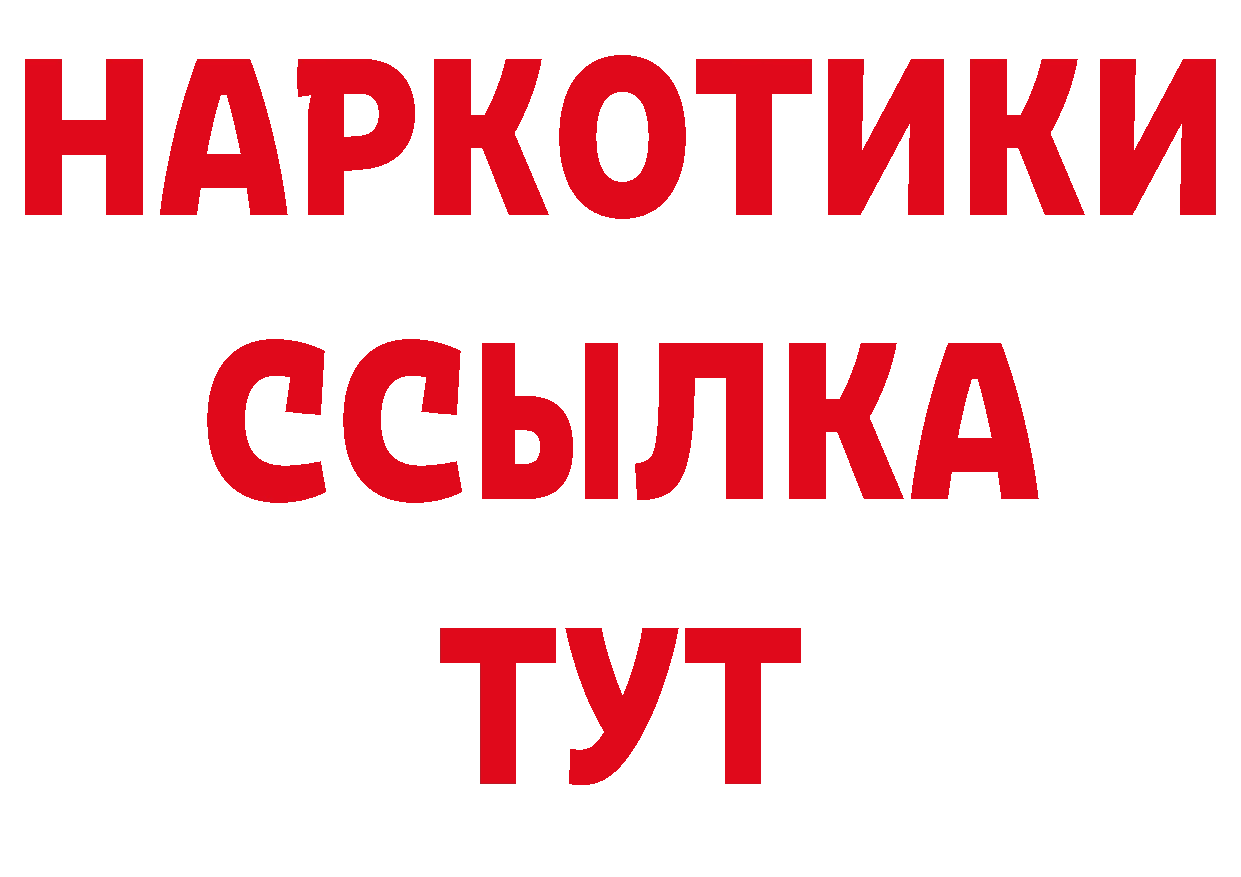 НАРКОТИКИ
ССЫЛКА
ТУТ